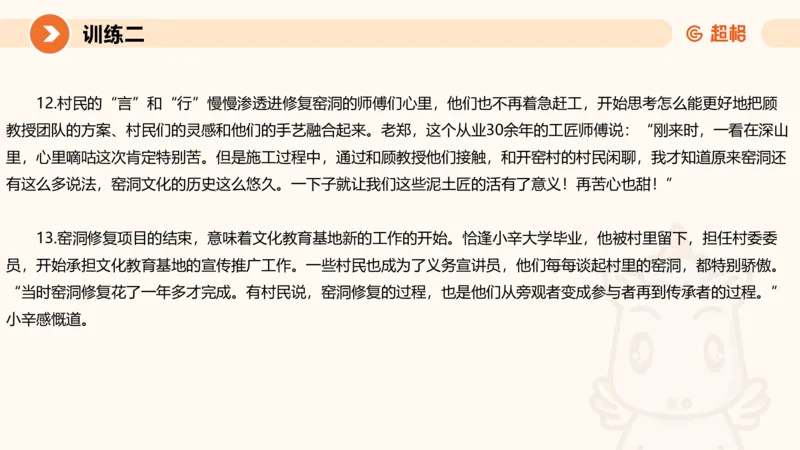 训练二

超格

12.村民的“言”和“行”慢慢渗透进修复窑洞的师傅们心里，他们也不再着急赶工，开始思考怎么能更好地把顾教授团队的方案、村民们的灵感和他们的手艺融合起来。老郑，这个从业30余年的工匠师傅说：“刚来时，一看在深山里，心里嘀咕这次肯定特别苦。但是施工过程中，通过和顾教授他们接触，和开窑村的村民闲聊，我才知道原来窑洞还有这么多说法，窑洞文化的历史这么悠久。一下子就让我们这些泥土匠的活有了意义！再苦心也甜！”

13.窑洞修复项目的结束，意味着文化教育基地新的工作的开始。恰逢小辛大学毕业，他被村里留下，担任村委委员，开始承担文化教育基地的宣传推广工作。一些村民也成为了义务宣讲员，他们每每谈起村里的窑洞，都特别骄傲。“当时窑洞修复花了一年多才完成。有村民说，窑洞修复的过程，也是他们从旁观者变成参与者再到传承者的过程。”小辛感慨道。